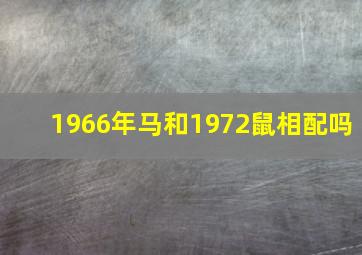 1966年马和1972鼠相配吗